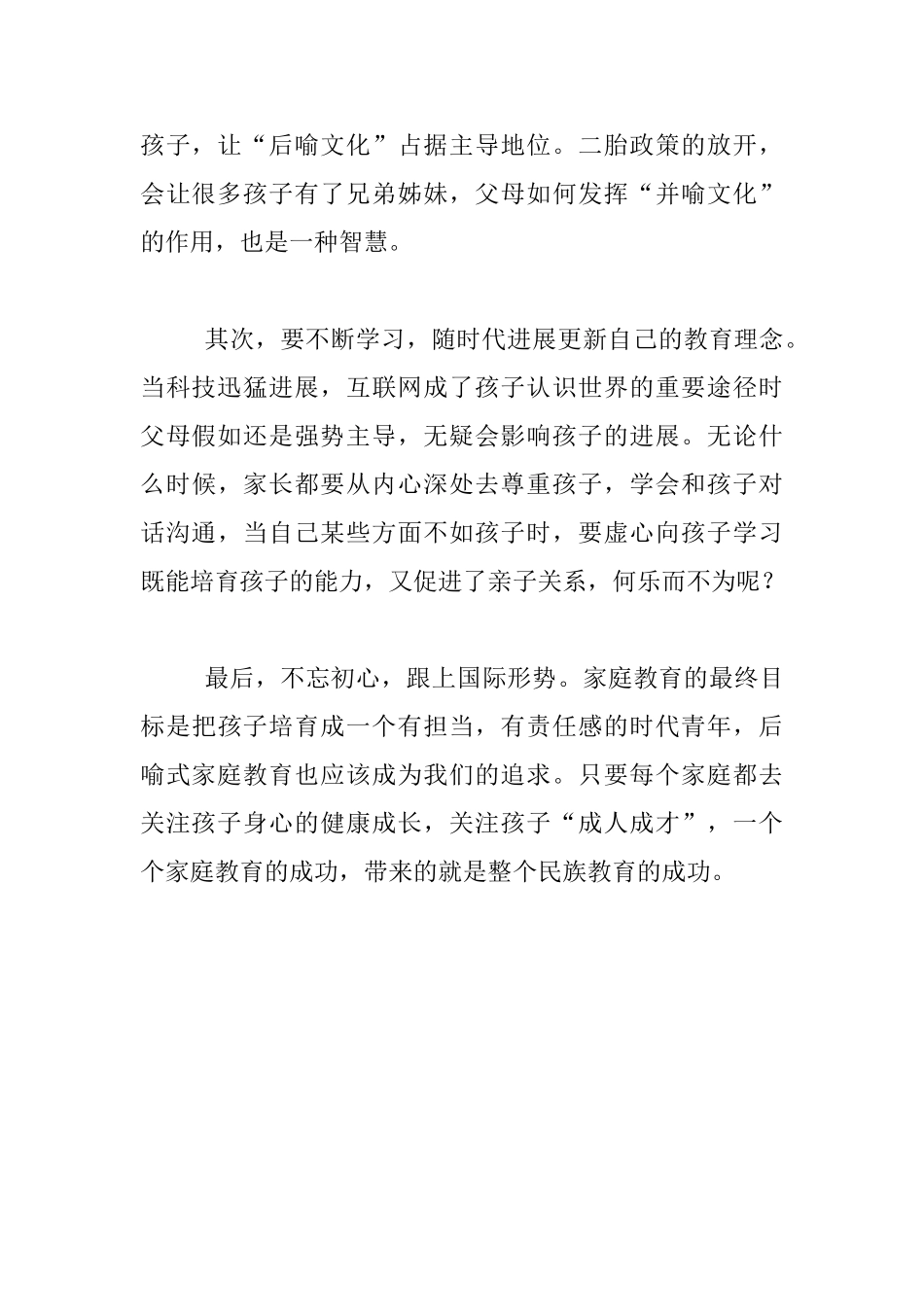 孩子，让“后喻文化”占据主导地位。二胎政策的放开，会让很多孩子有了兄弟姊妹，父母如何发挥“并喻文化”的作用，也是一种智慧。

其次，要不断学习，随时代进展更新自己的教育理念。当科技迅猛进展，互联网成了孩子认识世界的重要途径时父母假如还是强势主导，无疑会影响孩子的进展。无论什么时候，家长都要从内心深处去尊重孩子，学会和孩子对话沟通，当自己某些方面不如孩子时，要虚心向孩子学习既能培育孩子的能力，又促进了亲子关系，何乐而不为呢？

最后，不忘初心，跟上国际形势。家庭教育的最终目标是把孩子培育成一个有担当，有责任感的时代青年，后喻式家庭教育也应该成为我们的追求。只要每个家庭都去关注孩子身心的健康成长，关注孩子“成人成才”，一个个家庭教育的成功，带来的就是整个民族教育的成功。